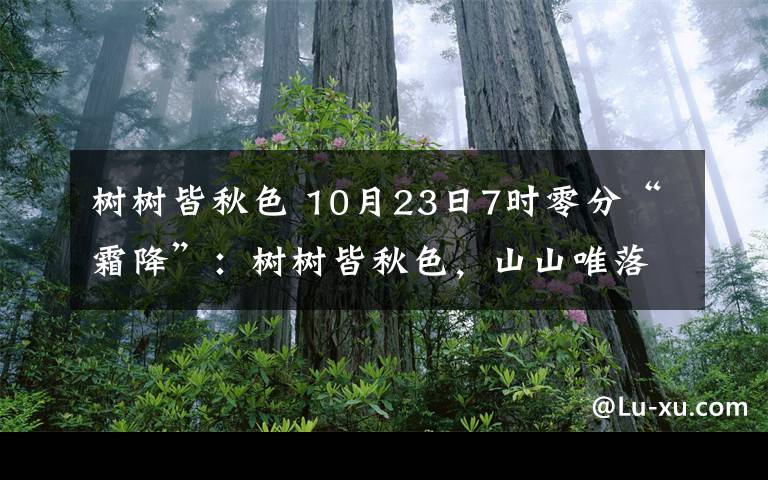 树树皆秋色 10月23日7时零分“霜降”：树树皆秋色，山山唯落

@Lu-xu.com